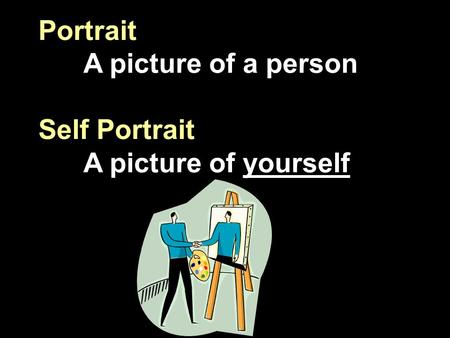 Portrait
A picture of a person

Self Portrait
A picture of yourself